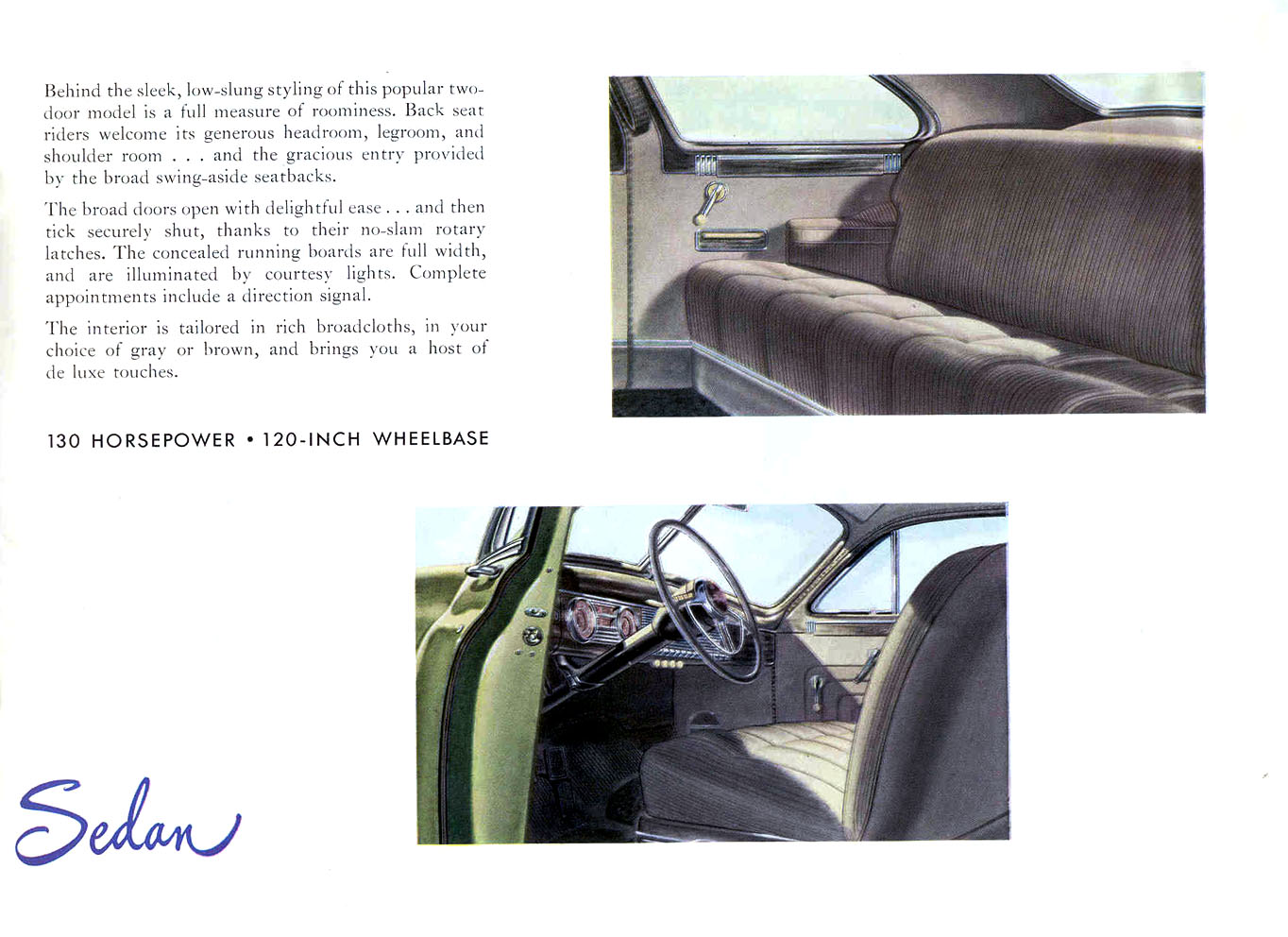 Behind the sleek, low-slung styling of this popular two-door model is a full measure of roominess. Back seat riders welcome its generous headroom, legroom, and shoulder room . . . and the gracious entry provided by the broad swing-aside seatbacks.

The broad doors open with delightful ease . . . and then tick securely shut, thanks to their no-slam rotary latches. The concealed running boards are full width, and are illuminated by courtesy lights. Complete appointments include a direction signal.

The interior is tailored in rich broadcloths, in your choice of gray or brown, and brings you a host of de luxe touches.

130 HORSEPOWER • 120-INCH WHEELBASE

Sedan